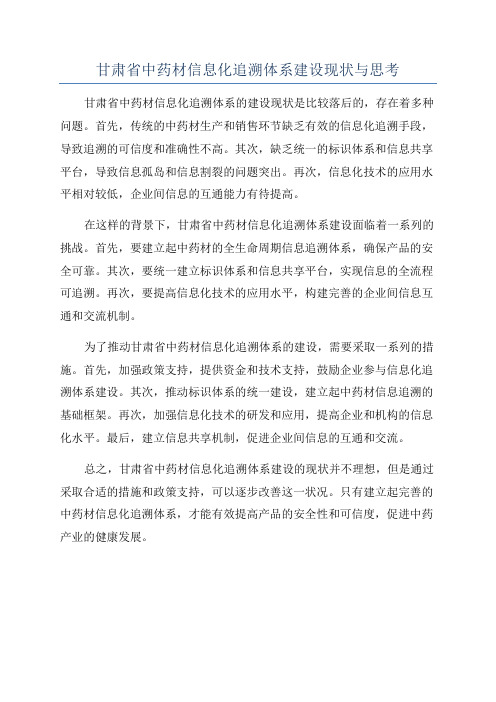 甘肃省中药材信息化追溯体系建设现状与思考

甘肃省中药材信息化追溯体系的建设现状是比较落后的，存在着多种问题。首先，传统的中药材生产和销售环节缺乏有效的信息化追溯手段，导致追溯的可信度和准确性不高。其次，缺乏统一的标识体系和信息共享平台，导致信息孤岛和信息割裂的问题突出。再次，信息化技术的应用水平相对较低，企业间信息的互通能力有待提高。

在这样的背景下，甘肃省中药材信息化追溯体系建设面临着一系列的挑战。首先，要建立起中药材的全生命周期信息追溯体系，确保产品的安全可靠。其次，要统一建立标识体系和信息共享平台，实现信息的全流程可追溯。再次，要提高信息化技术的应用水平，构建完善的企业间信息互通和交流机制。

为了推动甘肃省中药材信息化追溯体系的建设，需要采取一系列的措施。首先，加强政策支持，提供资金和技术支持，鼓励企业参与信息化追溯体系建设。其次，推动标识体系的统一建设，建立起中药材信息追溯的基础框架。再次，加强信息化技术的研发和应用，提高企业和机构的信息化水平。最后，建立信息共享机制，促进企业间信息的互通和交流。

总之，甘肃省中药材信息化追溯体系建设的现状并不理想，但是通过采取合适的措施和政策支持，可以逐步改善这一状况。只有建立起完善的中药材信息化追溯体系，才能有效提高产品的安全性和可信度，促进中药产业的健康发展。